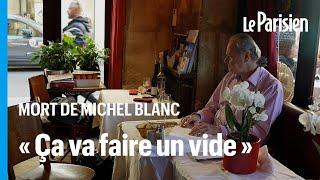 Le Parisien

MORT DE MICHEL BLANC

« Ça va faire un vide »